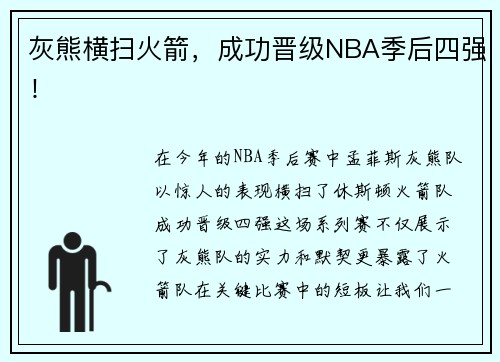 灰熊横扫火箭，成功晋级NBA季后四强！

在今年的NBA季后赛中孟菲斯灰熊队以惊人的表现横扫了休斯顿火箭队成功晋级四强这场系列赛不仅展示了灰熊队的实力和默契更暴露了火箭队在关键比赛中的短板让我们一